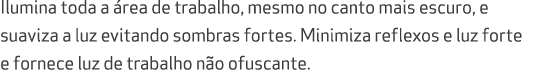 Ilumina toda a área de trabalho, mesmo no canto mais escuro, e suaviza a luz evitando sombras fortes. Minimiza reflexos e luz forte e fornece luz de trabalho não ofuscante.